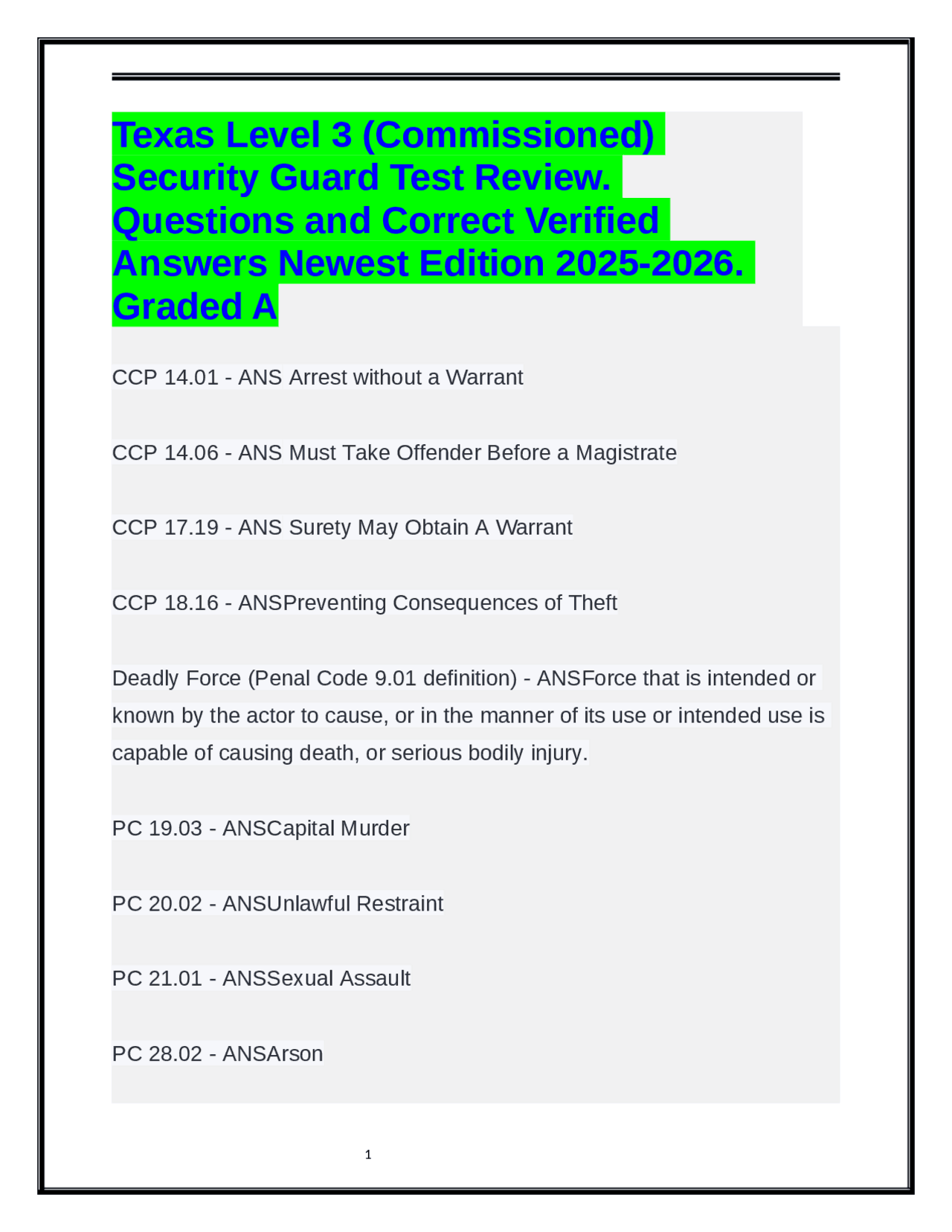 Texas Level 3 (Commissioned) Security Guard Test Review. Questions and Correct Verified Answers Newest Edition 2025-2026. Graded A

CCP 14.01 - ANS Arrest without a Warrant

CCP 14.06 - ANS Must Take Offender Before a Magistrate

CCP 17.19 - ANS Surety May Obtain A Warrant

CCP 18.16 - ANSPreventing Consequences of Theft

Deadly Force (Penal Code 9.01 definition) - ANSForce that is intended or known by the actor to cause, or in the manner of its use or intended use is capable of causing death, or serious bodily injury.

PC 19.03 - ANSCapital Murder

PC 20.02 - ANSUnlawful Restraint

PC 21.01 - ANSSexual Assault

PC 28.02 - ANSArson

1